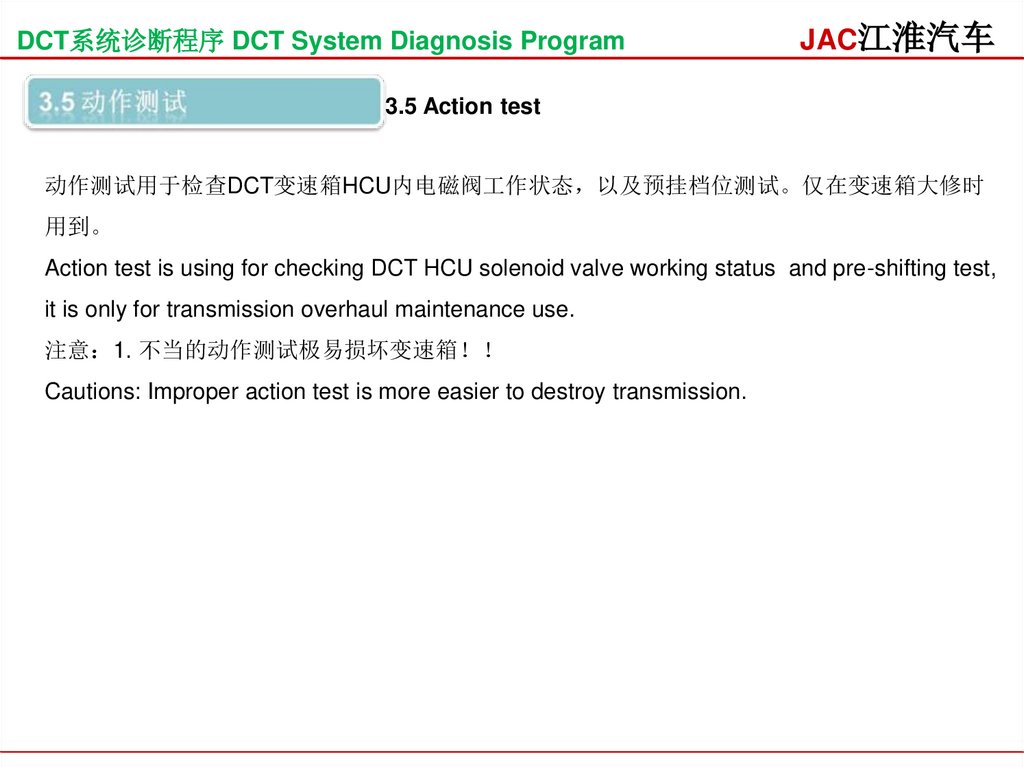 DCT系统诊断程序 DCT System Diagnosis Program

JAC江淮汽车

3.5 动作测试

3.5 Action test

动作测试用于检查DCT变速箱HCU内电磁阀工作状态，以及预挂档位测试。仅在变速箱大修时用到。

Action test is using for checking DCT HCU solenoid valve working status and pre-shifting test, it is only for transmission overhaul maintenance use.

注意：1. 不当的动作测试极易损坏变速箱！！

Cautions: Improper action test is more easier to destroy transmission.